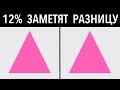 12% ЗАМЕТЯТ РАЗНИЦУ